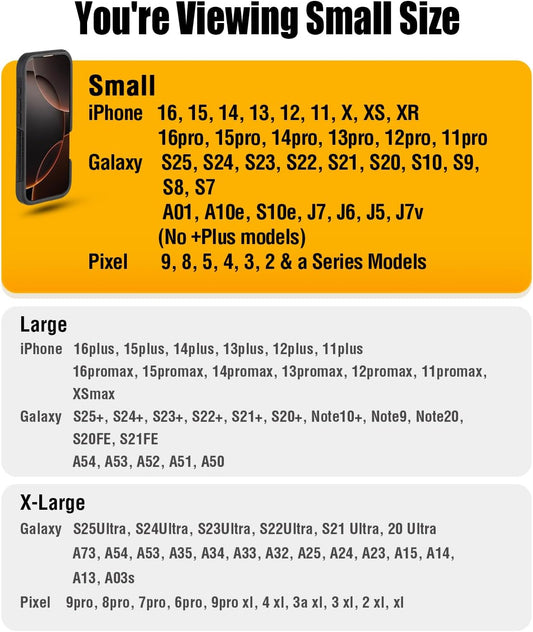 You're Viewing Small Size

Small
iPhone 16, 15, 14, 13, 12, 11, X, XS, XR
16pro, 15pro, 14pro, 13pro, 12pro, 11pro
Galaxy S25, S24, S23, S22, S21, S20, S10, S9, S8, S7
A01, A10e, S10e, J7, J6, J5, J7v
(No +Plus models)
Pixel 9, 8, 5, 4, 3, 2 & a Series Models

Large
iPhone 16plus, 15plus, 14plus, 13plus, 12plus, 11plus
16promax, 15promax, 14promax, 13promax, 12promax, 11promax, XSmax
Galaxy S25+, S24+, S23+, S22+, S21+, S20+, Note10+, Note9, Note20, S20FE, S21FE
A54, A53, A52, A51, A50

X-Large
Galaxy S25Ultra, S24Ultra, S23Ultra, S22Ultra, S21 Ultra, 20 Ultra
A73, A54, A53, A35, A34, A33, A32, A25, A24, A23, A15, A14, A13, A03s
Pixel 9pro, 8pro, 7pro, 6pro, 9pro xl, 4 xl, 3a xl, 3 xl, 2 xl, xl